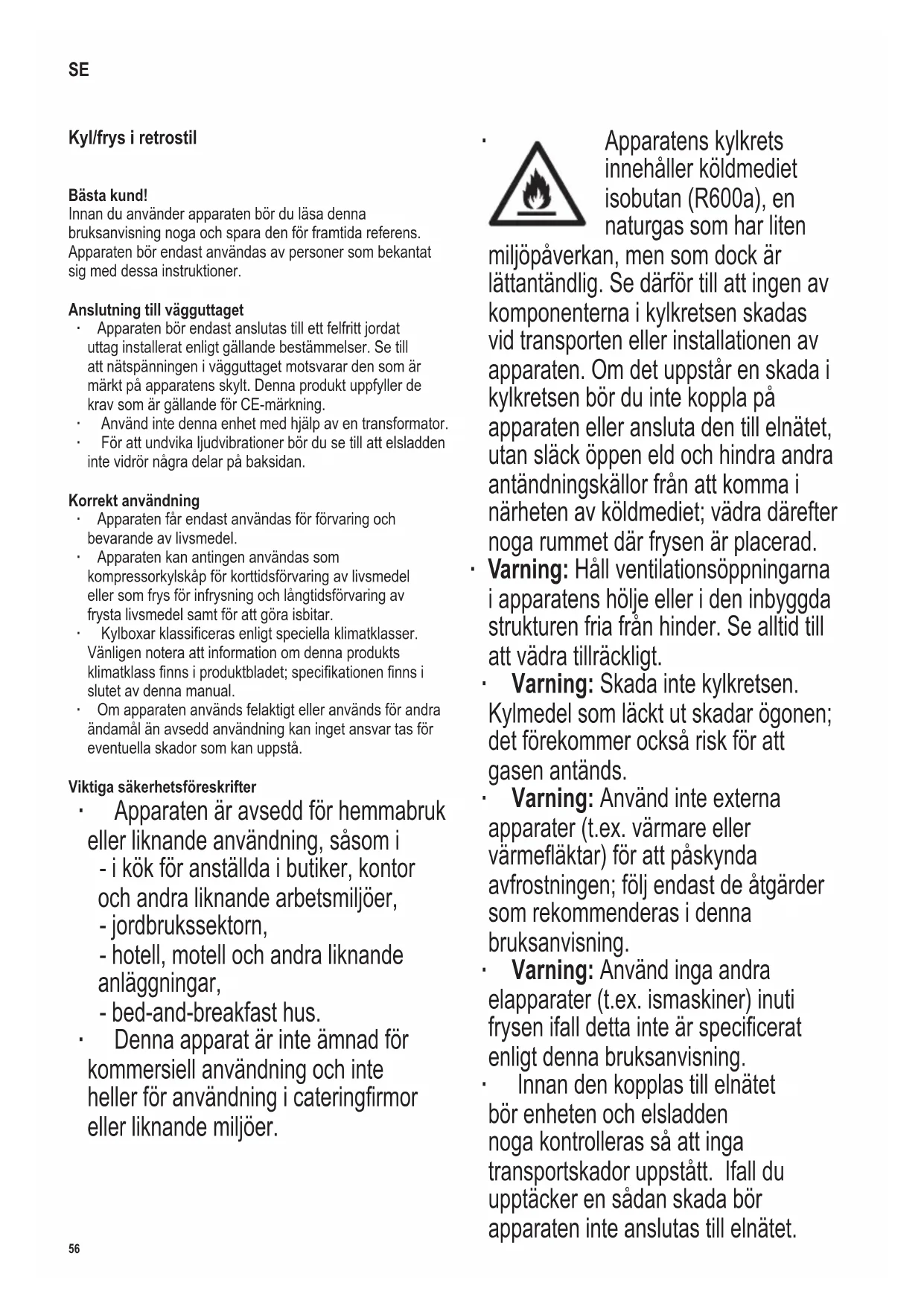 SE

Kyl/frys i retrostil

Bästa kund!
Innan du använder apparaten bör du läsa denna bruksanvisning noga och spara den för framtida referens. Apparaten bör endast användas av personer som bekantat sig med dessa instruktioner.

Anslutning till vägguttaget
· Apparaten bör endast anslutas till ett felfritt jordat uttag installerat enligt gällande bestämmelser. Se till att nätspänningen i vägguttaget motsvarar den som är märkt på apparatens skylt. Denna produkt uppfyller de krav som är gällande för CE-märkning.
· Använd inte denna enhet med hjälp av en transformator.
· För att undvika ljudvibrationer bör du se till att elsladden inte vidrör några delar på baksidan.

Korrekt användning
· Apparaten får endast användas för förvaring och bevarande av livsmedel.
· Apparaten kan antingen användas som kompressorkylskåp för korttidsförvaring av livsmedel eller som frys för infrysning och långtidsförvaring av frysta livsmedel samt för att göra isbitar.
· Kylboxar klassificeras enligt speciella klimatklasser. Vänligen notera att information om denna produkts klimatklass finns i produktbladet; specifikationen finns i slutet av denna manual.
· Om apparaten används felaktigt eller används för andra ändamål än avsedd användning kan inget ansvar tas för eventuella skador som kan uppstå.

Viktiga säkerhetsföreskrifter
· Apparaten är avsedd för hemmabruk eller liknande användning, såsom i
- i kök för anställda i butiker, kontor och andra liknande arbetsmiljöer,
- jordbrukssektorn,
- hotell, motell och andra liknande anläggningar,
- bed-and-breakfast hus.
· Denna apparat är inte ämnad för kommersiell användning och inte heller för användning i cateringfirmor eller liknande miljöer.

· Apparatens kylkrets innehåller köldmediet isobutan (R600a), en naturgas som har liten miljöpåverkan, men som dock är lättantändlig. Se därför till att ingen av komponenterna i kylkretsen skadas vid transporten eller installationen av apparaten. Om det uppstår en skada i kylkretsen bör du inte koppla på apparaten eller ansluta den till elnätet, utan släck öppen eld och hindra andra antändningskällor från att komma i närheten av köldmediet; vädra därefter noga rummet där frysen är placerad.
· Varning: Håll ventilationsöppningarna i apparatens hölje eller i den inbyggda strukturen fria från hinder. Se alltid till att vädra tillräckligt.
· Varning: Skada inte kylkretsen. Kylmedel som läckt ut skadar ögonen; det förekommer också risk för att gasen antänds.
· Varning: Använd inte externa apparater (t.ex. värmare eller värmefläktar) för att påskynda avfrostningen; följ endast de åtgärder som rekommenderas i denna bruksanvisning.
· Varning: Använd inga andra elapparater (t.ex. ismaskiner) inuti frysen ifall detta inte är specificerat enligt denna bruksanvisning.
· Innan den kopplas till elnätet bör enheten och elsladden noga kontrolleras så att inga transportskador uppstått. Ifall du upptäcker en sådan skada bör apparaten inte anslutas till elnätet.

56